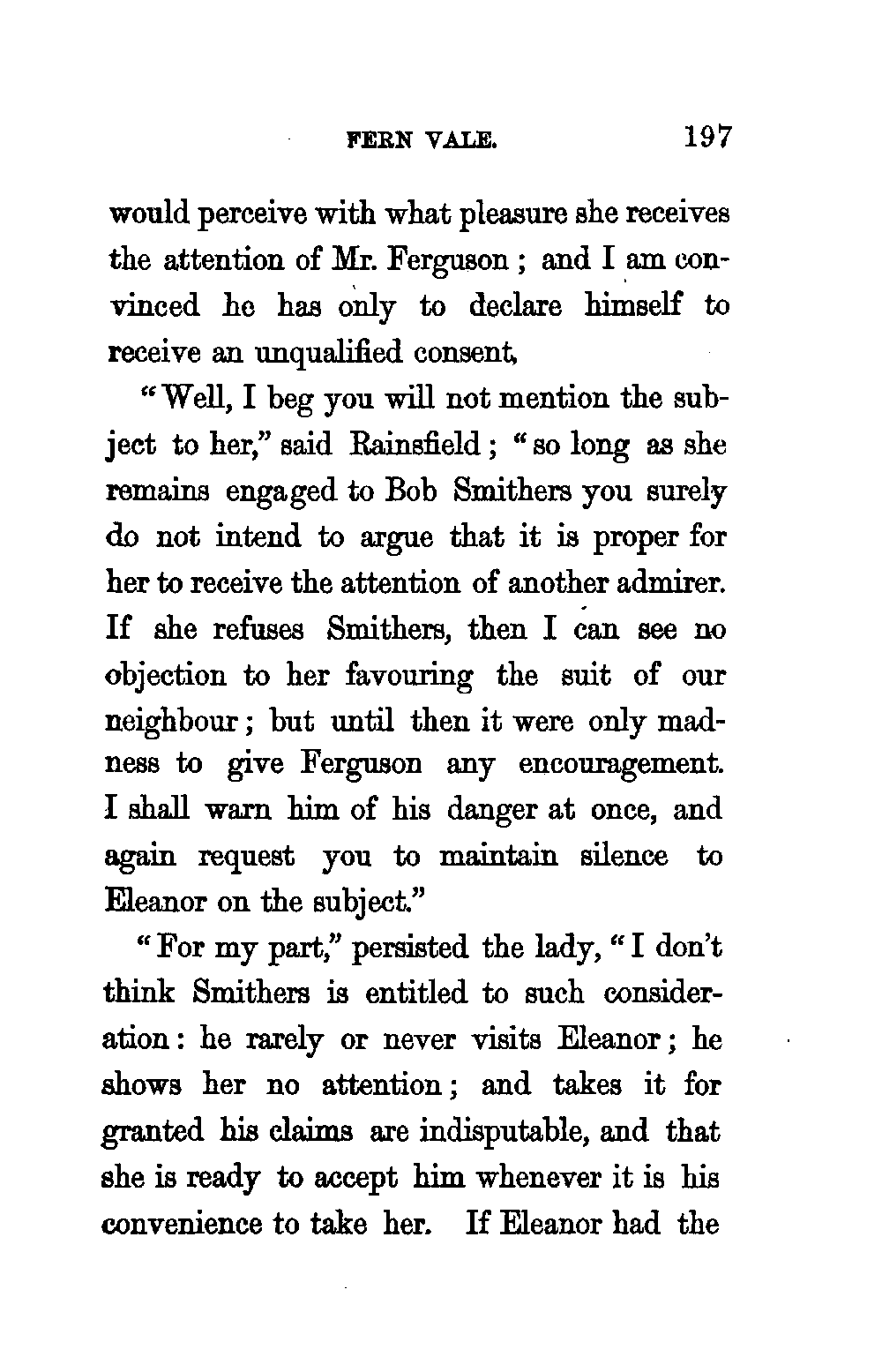 FERN VALE. 197

would perceive with what pleasure she receives the attention of Mr. Ferguson; and I am convinced he has only to declare himself to receive an unqualified consent.

"Well, I beg you will not mention the subject to her," said Rainsfield; "so long as she remains engaged to Bob Smithers you surely do not intend to argue that it is proper for her to receive the attention of another admirer. If she refuses Smithers, then I can see no objection to her favouring the suit of our neighbour; but until then it were only madness to give Ferguson any encouragement. I shall warn him of his danger at once, and again request you to maintain silence to Eleanor on the subject."

"For my part," persisted the lady, "I don't think Smithers is entitled to such consideration: he rarely or never visits Eleanor; he shows her no attention; and takes it for granted his claims are indisputable, and that she is ready to accept him whenever it is his convenience to take her. If Eleanor had the